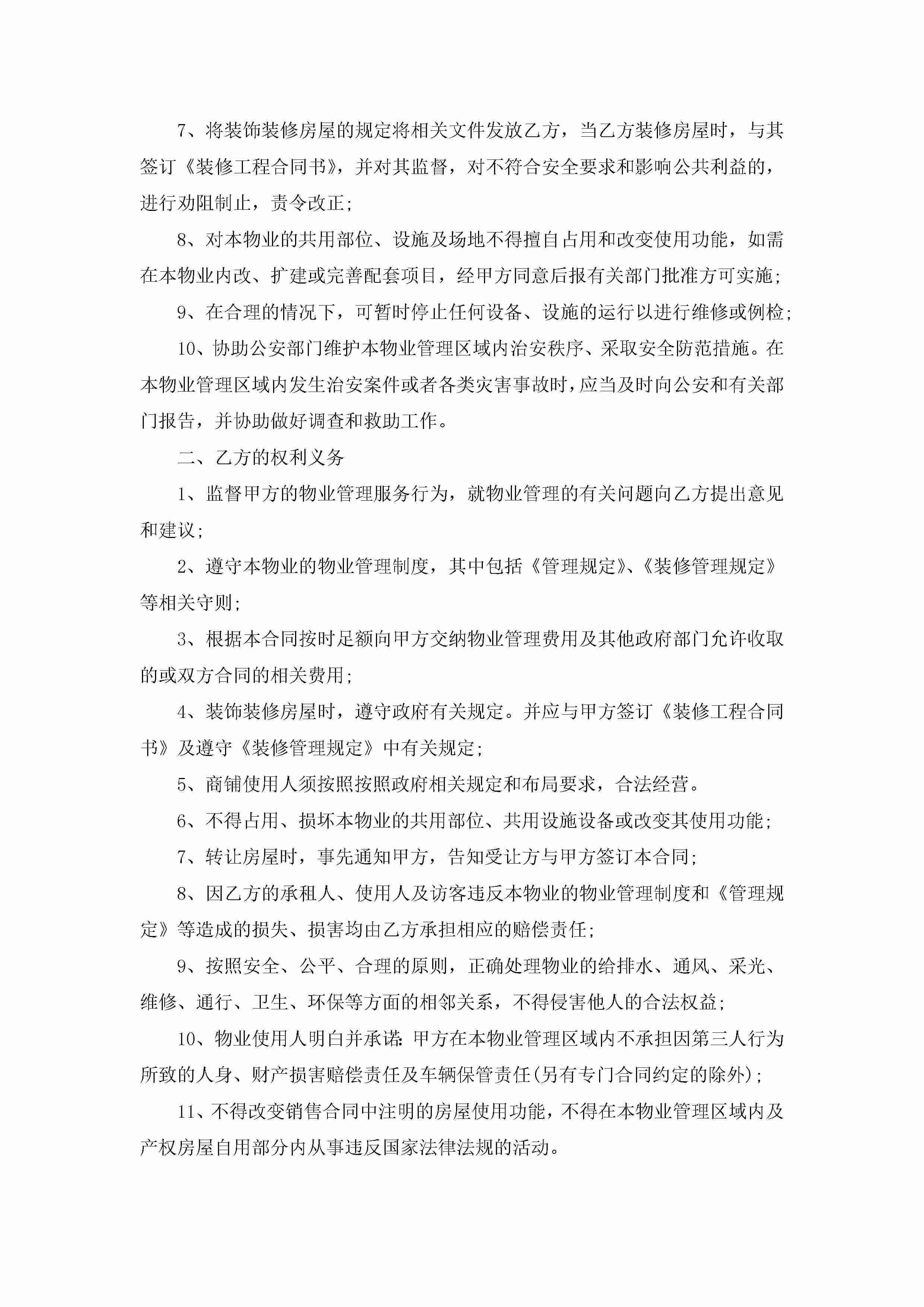 7、将装饰装修房屋的规定将相关文件发放乙方，当乙方装修房屋时，与其签订《装修工程合同书》，并对其监督，对不符合安全要求和影响公共利益的，进行劝阻制止，责令改正;

8、对本物业的共用部位、设施及场地不得擅自占用和改变使用功能，如需在本物业内改、扩建或完善配套项目，经甲方同意后报有关部门批准方可实施;

9、在合理的情况下，可暂时停止任何设备、设施的运行以进行维修或例检;

10、协助公安部门维护本物业管理区域内治安秩序、采取安全防范措施。在本物业管理区域内发生治安案件或者各类灾害事故时，应当及时向公安和有关部门报告，并协助做好调查和救助工作。

二、乙方的权利义务

1、监督甲方的物业管理服务行为，就物业管理的有关问题向乙方提出意见和建议;

2、遵守本物业的物业管理制度，其中包括《管理规定》、《装修管理规定》等相关守则;

3、根据本合同按时足额向甲方交纳物业管理费用及其他政府部门允许收取的或双方合同的相关费用;

4、装饰装修房屋时，遵守政府有关规定。并应与甲方签订《装修工程合同书》及遵守《装修管理规定》中有关规定;

5、商铺使用人须按照按照政府相关规定和布局要求，合法经营。

6、不得占用、损坏本物业的共用部位、共用设施设备或改变其使用功能;

7、转让房屋时，事先通知甲方，告知受让方与甲方签订本合同;

8、因乙方的承租人、使用人及访客违反本物业的物业管理制度和《管理规定》等造成的损失、损害均由乙方承担相应的赔偿责任;

9、按照安全、公平、合理的原则，正确处理物业的给排水、通风、采光、维修、通行、卫生、环保等方面的相邻关系，不得侵害他人的合法权益;

10、物业使用人明白并承诺:甲方在本物业管理区域内不承担因第三人行为所致的人身、财产损害赔偿责任及车辆保管责任(另有专门合同约定的除外);

11、不得改变销售合同中注明的房屋使用功能，不得在本物业管理区域内及产权房屋自用部分内从事违反国家法律法规的活动。